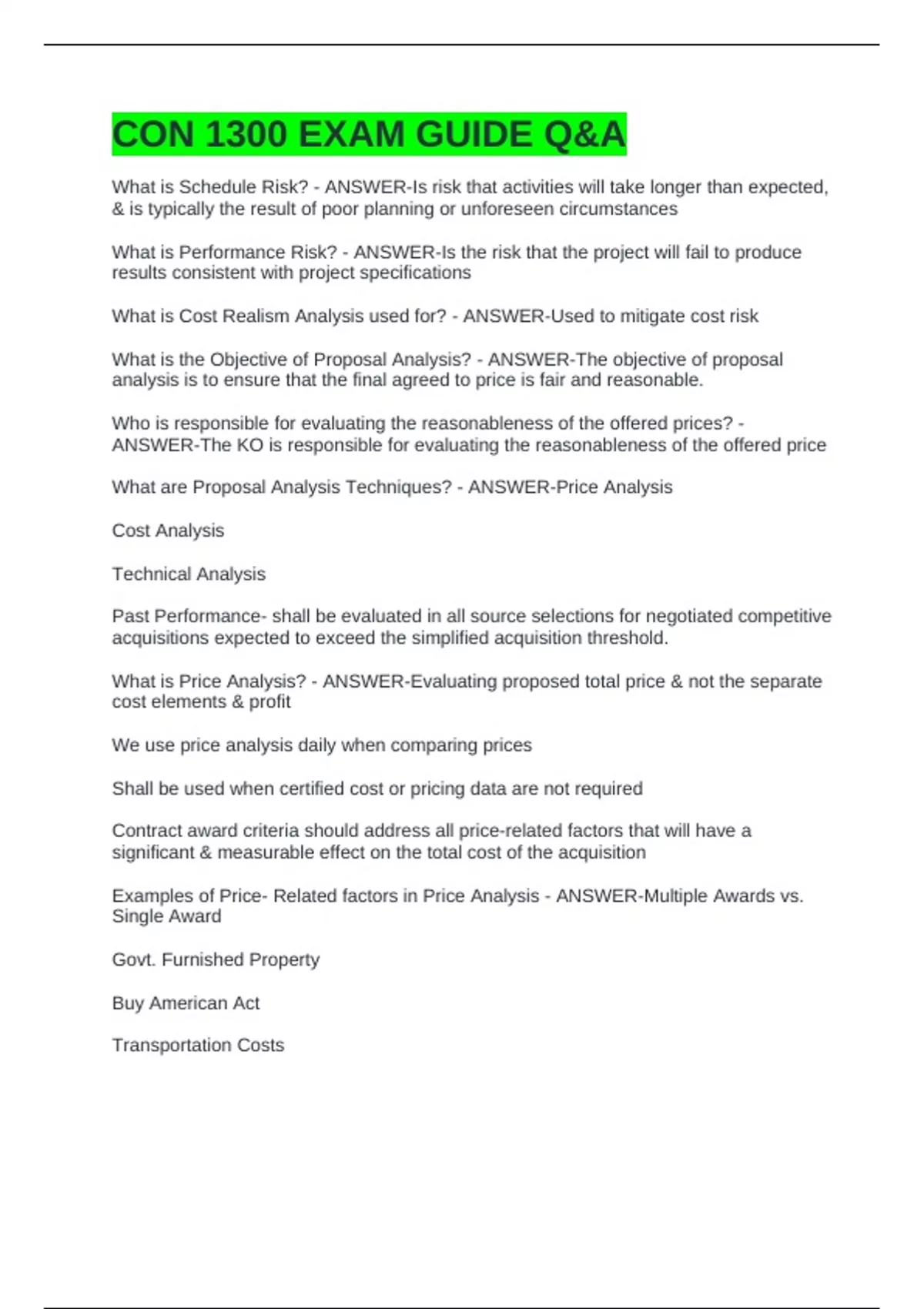 CON 1300 EXAM GUIDE Q&A

What is Schedule Risk? - ANSWER-Is risk that activities will take longer than expected, & is typically the result of poor planning or unforeseen circumstances

What is Performance Risk? - ANSWER-Is the risk that the project will fail to produce results consistent with project specifications

What is Cost Realism Analysis used for? - ANSWER-Used to mitigate cost risk

What is the Objective of Proposal Analysis? - ANSWER-The objective of proposal analysis is to ensure that the final agreed to price is fair and reasonable.

Who is responsible for evaluating the reasonableness of the offered prices? - ANSWER-The KO is responsible for evaluating the reasonableness of the offered price

What are Proposal Analysis Techniques? - ANSWER-Price Analysis

Cost Analysis

Technical Analysis

Past Performance- shall be evaluated in all source selections for negotiated competitive acquisitions expected to exceed the simplified acquisition threshold.

What is Price Analysis? - ANSWER-Evaluating proposed total price & not the separate cost elements & profit

We use price analysis daily when comparing prices

Shall be used when certified cost or pricing data are not required

Contract award criteria should address all price-related factors that will have a significant & measurable effect on the total cost of the acquisition

Examples of Price- Related factors in Price Analysis - ANSWER-Multiple Awards vs. Single Award

Govt. Furnished Property

Buy American Act

Transportation Costs